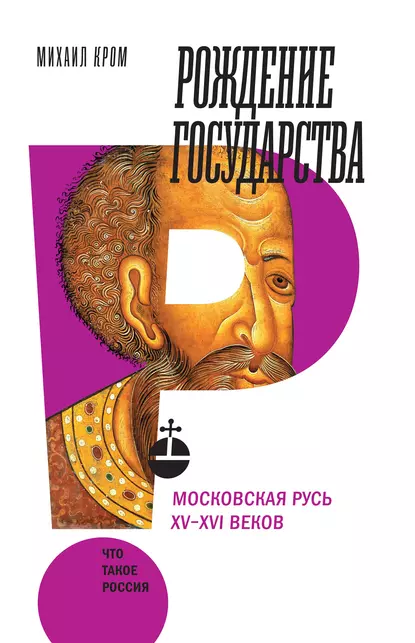 МИХАИЛ КРОМ

РОЖДЕНИЕ ГОСУДАРСТВА

МОСКОВСКАЯ РУСЬ XV–XVI ВЕКОВ

ЧТО ТАКОЕ РОССИЯ